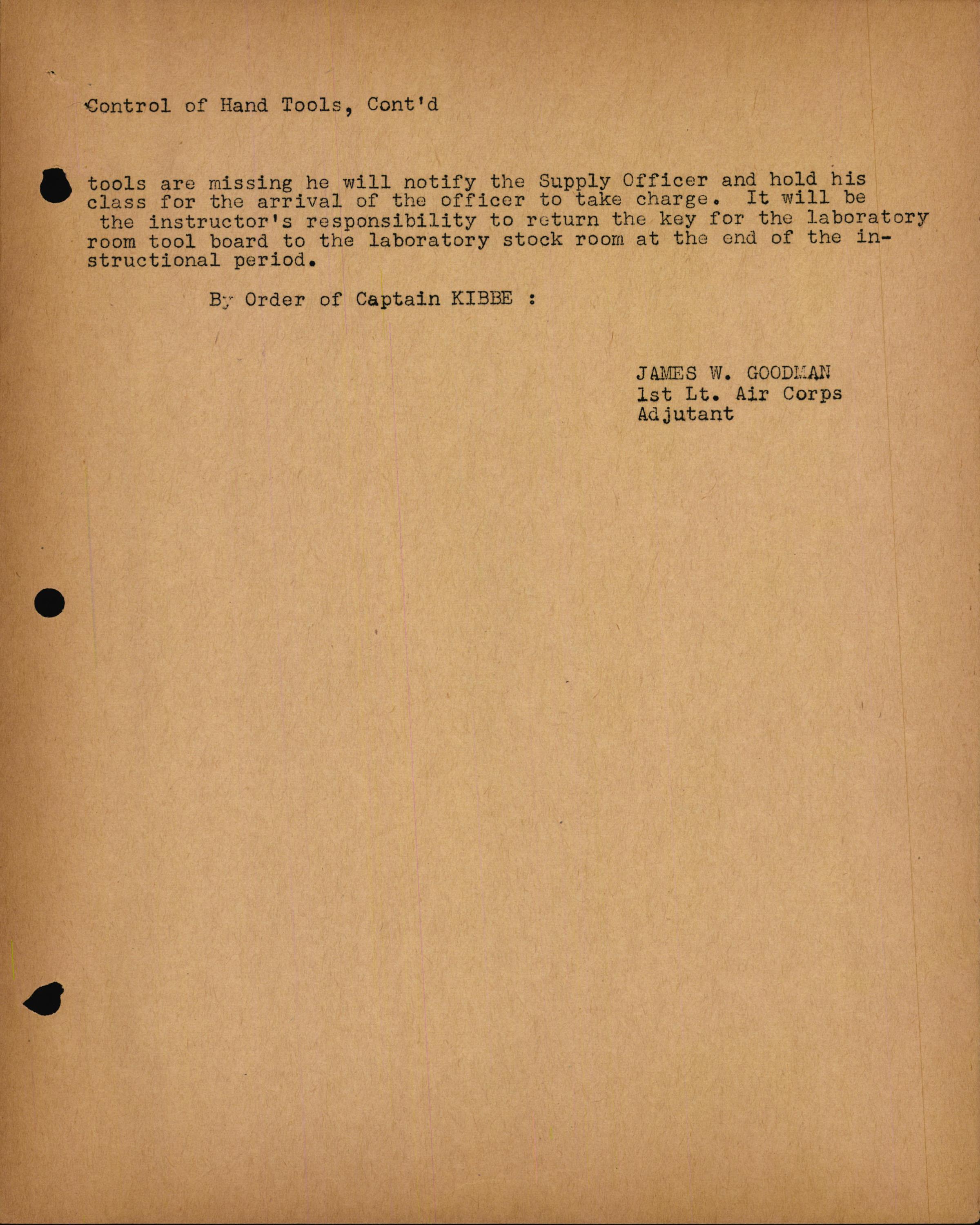 Control of Hand Tools, Cont'd

tools are missing he will notify the Supply Officer and hold his class for the arrival of the officer to take charge. It will be the instructor's responsibility to return the key for the laboratory room tool board to the laboratory stock room at the end of the instructional period.

By Order of Captain KIBBE :

JAMES W. GOODMAN
1st Lt. Air Corps
Adjutant